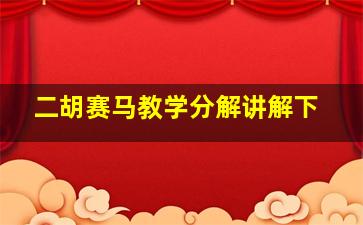 二胡赛马教学分解讲解下